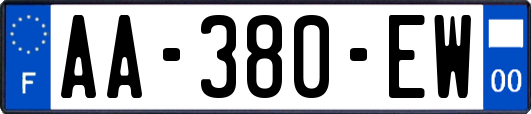 F

AA-380-EW

00